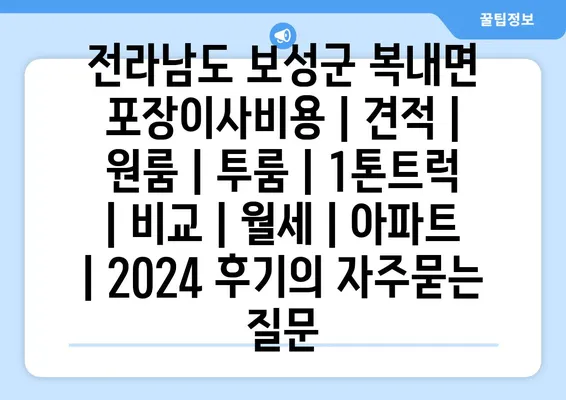 꿀팁정보

전라남도 보성군 복내면 포장이사비용 | 견적 | 원룸 | 투룸 | 1톤트럭 | 비교 | 월세 | 아파트 | 2024 후기의 자주묻는 질문